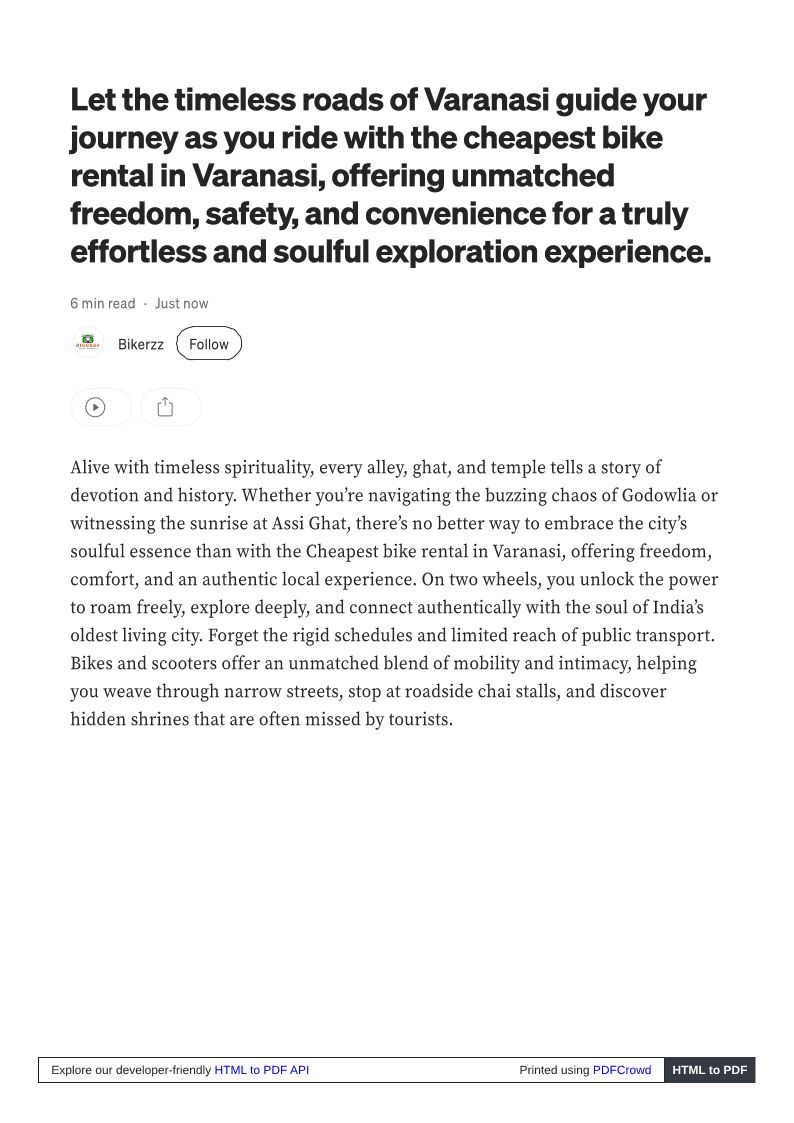 Let the timeless roads of Varanasi guide your journey as you ride with the cheapest bike rental in Varanasi, offering unmatched freedom, safety, and convenience for a truly effortless and soulful exploration experience.

6 min read · Just now

Bikerzz Follow

Alive with timeless spirituality, every alley, ghat, and temple tells a story of devotion and history. Whether you're navigating the buzzing chaos of Godowlia or witnessing the sunrise at Assi Ghat, there's no better way to embrace the city's soulful essence than with the Cheapest bike rental in Varanasi, offering freedom, comfort, and an authentic local experience. On two wheels, you unlock the power to roam freely, explore deeply, and connect authentically with the soul of India's oldest living city. Forget the rigid schedules and limited reach of public transport. Bikes and scooters offer an unmatched blend of mobility and intimacy, helping you weave through narrow streets, stop at roadside chai stalls, and discover hidden shrines that are often missed by tourists.

Explore our developer-friendly HTML to PDF API Printed using PDFCrowd HTML to PDF